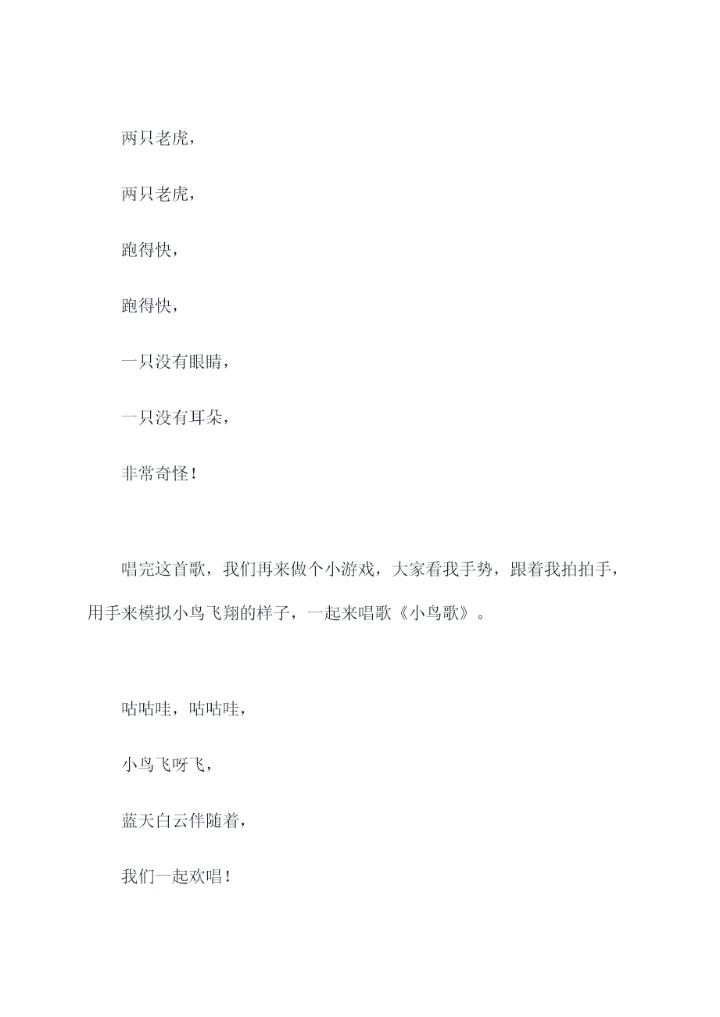 两只老虎，

两只老虎，

跑得快，

跑得快，

一只没有眼睛，

一只没有耳朵，

非常奇怪！

唱完这首歌，我们再来做个小游戏，大家看我手势，跟着我拍拍手，用手来模拟小鸟飞翔的样子，一起来唱歌《小鸟歌》。

咕咕哇，咕咕哇，

小鸟飞呀飞，

蓝天白云伴随着，

我们一起欢唱！